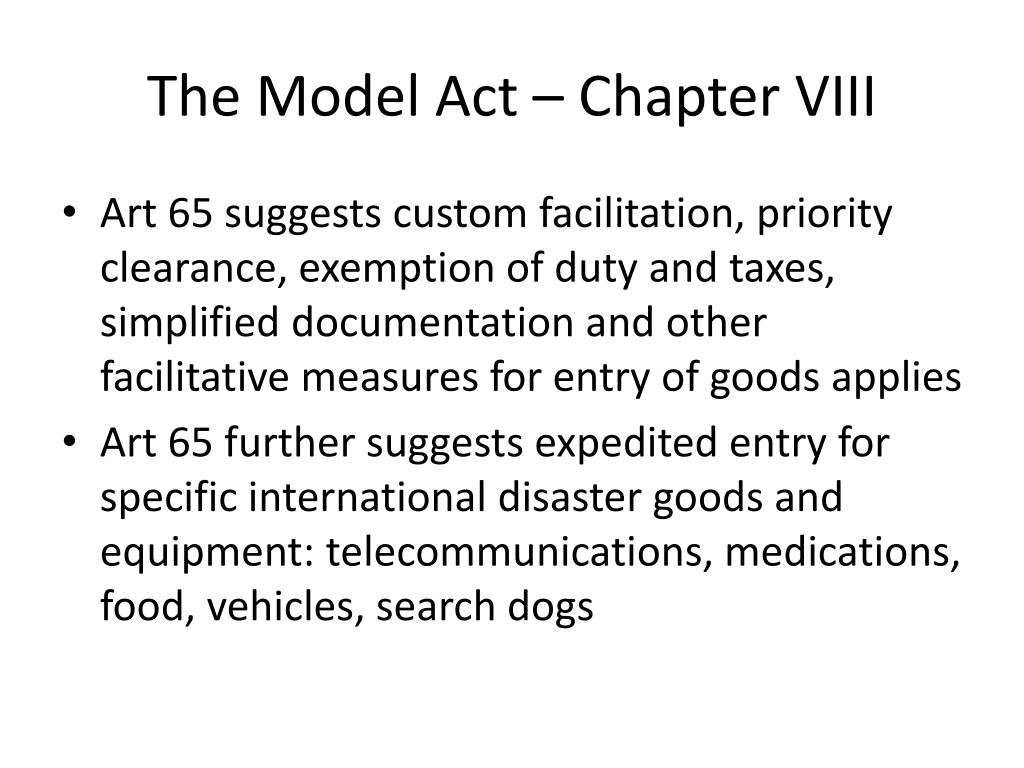 The Model Act – Chapter VIII

• Art 65 suggests custom facilitation, priority clearance, exemption of duty and taxes, simplified documentation and other facilitative measures for entry of goods applies

• Art 65 further suggests expedited entry for specific international disaster goods and equipment: telecommunications, medications, food, vehicles, search dogs